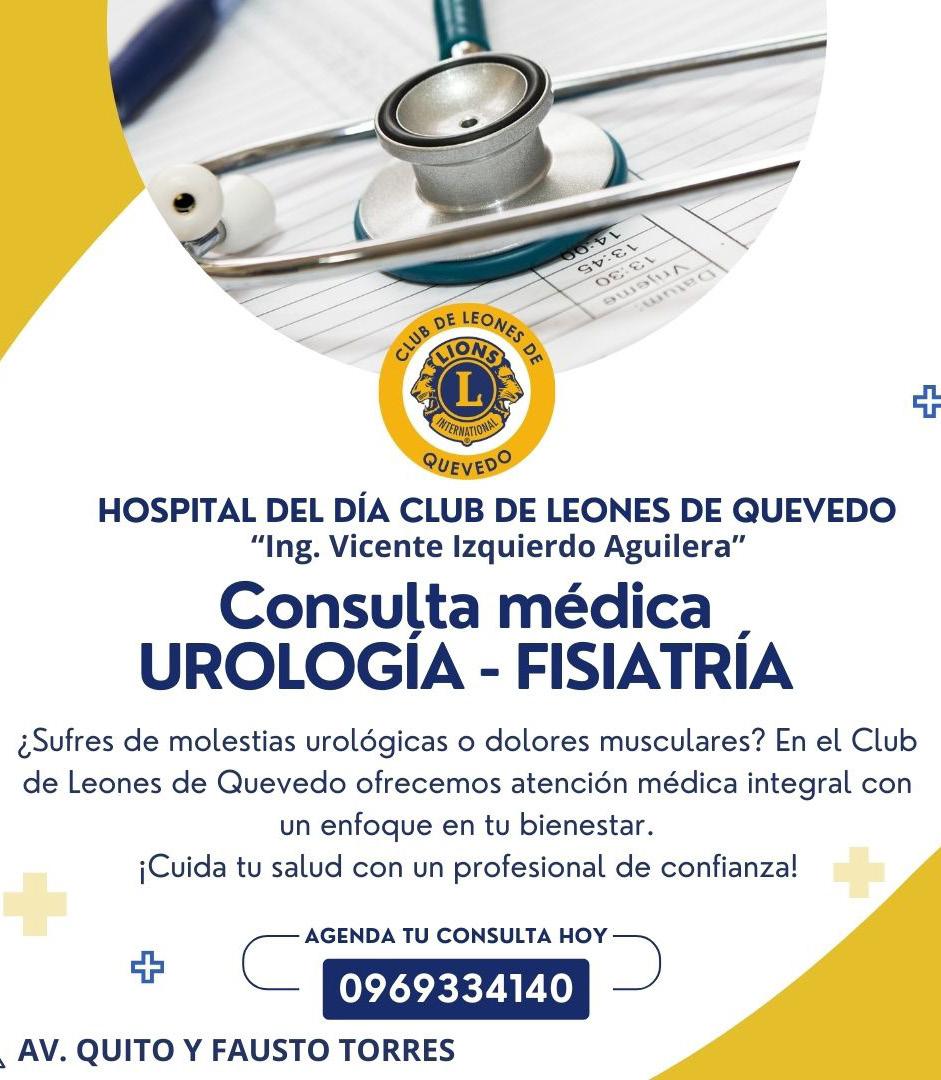 CLUB DE LEONES DE
LIONS
L
INTERNATIONAL
QUEVEDO

HOSPITAL DEL DÍA CLUB DE LEONES DE QUEVEDO
"Ing. Vicente Izquierdo Aguilera"

Consulta médica
UROLOGÍA - FISIATRÍA

¿Sufres de molestias urológicas o dolores musculares? En el Club de Leones de Quevedo ofrecemos atención médica integral con un enfoque en tu bienestar.
¡Cuida tu salud con un profesional de confianza!

AGENDA TU CONSULTA HOY
0969334140

AV. QUITO Y FAUSTO TORRES